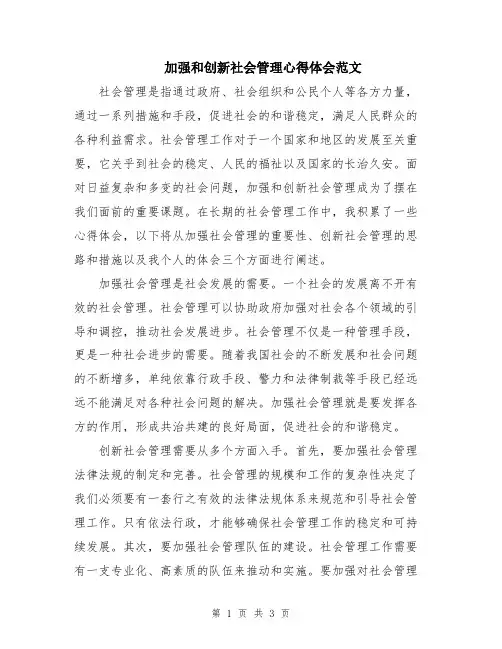 加强和创新社会管理心得体会范文

社会管理是指通过政府、社会组织和公民个人等各方力量，通过一系列措施和手段，促进社会的和谐稳定，满足人民群众的各种利益需求。社会管理工作对于一个国家和地区的发展至关重要，它关乎到社会的稳定、人民的福祉以及国家的长治久安。面对日益复杂和多变的社会问题，加强和创新社会管理成为了摆在我们面前的重要课题。在长期的社会管理工作中，我积累了一些心得体会，以下将从加强社会管理的重要性、创新社会管理的思路和措施以及我个人的体会三个方面进行阐述。

加强社会管理是社会发展的需要。一个社会的发展离不开有效的社会管理。社会管理可以协助政府加强对社会各个领域的引导和调控，推动社会发展进步。社会管理不仅是一种管理手段，更是一种社会进步的需要。随着我国社会的不断发展和社会问题的不断增多，单纯依靠行政手段、警力和法律制裁等手段已经远远不能满足对各种社会问题的解决。加强社会管理就是要发挥各方的作用，形成共治共建的良好局面，促进社会的和谐稳定。

创新社会管理需要从多个方面入手。首先，要加强社会管理法律法规的制定和完善。社会管理的规模和工作的复杂性决定了我们必须要有一套行之有效的法律法规体系来规范和引导社会管理工作。只有依法行政，才能够确保社会管理工作的稳定和可持续发展。其次，要加强社会管理队伍的建设。社会管理工作需要有一支专业化、高素质的队伍来推动和实施。要加强对社会管理

第 1 页 共 3 页